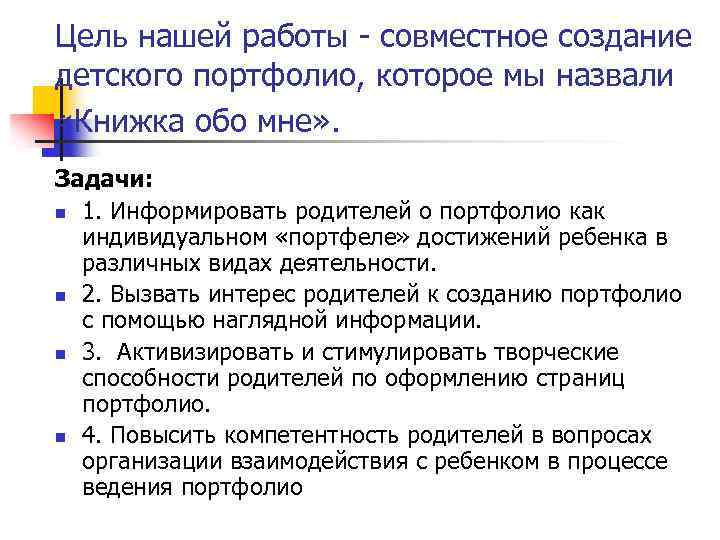 Цель нашей работы - совместное создание детского портфолио, которое мы назвали «Книжка обо мне».

Задачи:

1. Информировать родителей о портфолио как индивидуальном «портфеле» достижений ребенка в различных видах деятельности.

2. Вызвать интерес родителей к созданию портфолио с помощью наглядной информации.

3. Активизировать и стимулировать творческие способности родителей по оформлению страниц портфолио.

4. Повысить компетентность родителей в вопросах организации взаимодействия с ребенком в процессе ведения портфолио